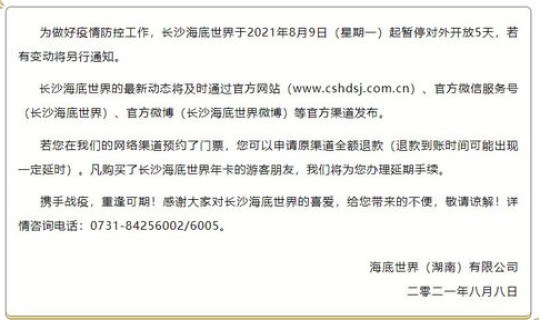 为做好疫情防控工作，长沙海底世界于2021年8月9日（星期一）起暂停对外开放5天，若有变动将另行通知。

长沙海底世界的最新动态将及时通过官方网站（www.cshdsj.com.cn）、官方微信服务号（长沙海底世界）、官方微博（长沙海底世界微博）等官方渠道发布。

若您在我们的网络渠道预约了门票，您可以申请原渠道全额退款（退款到账时间可能出现一定延时）。凡购买了长沙海底世界年卡的游客朋友，我们将为您办理延期手续。

携手战疫，重逢可期！感谢大家对长沙海底世界的喜爱，给您带来的不便，敬请谅解！详情咨询电话：0731-84256002/6005。

海底世界（湖南）有限公司

二零二一年八月八日